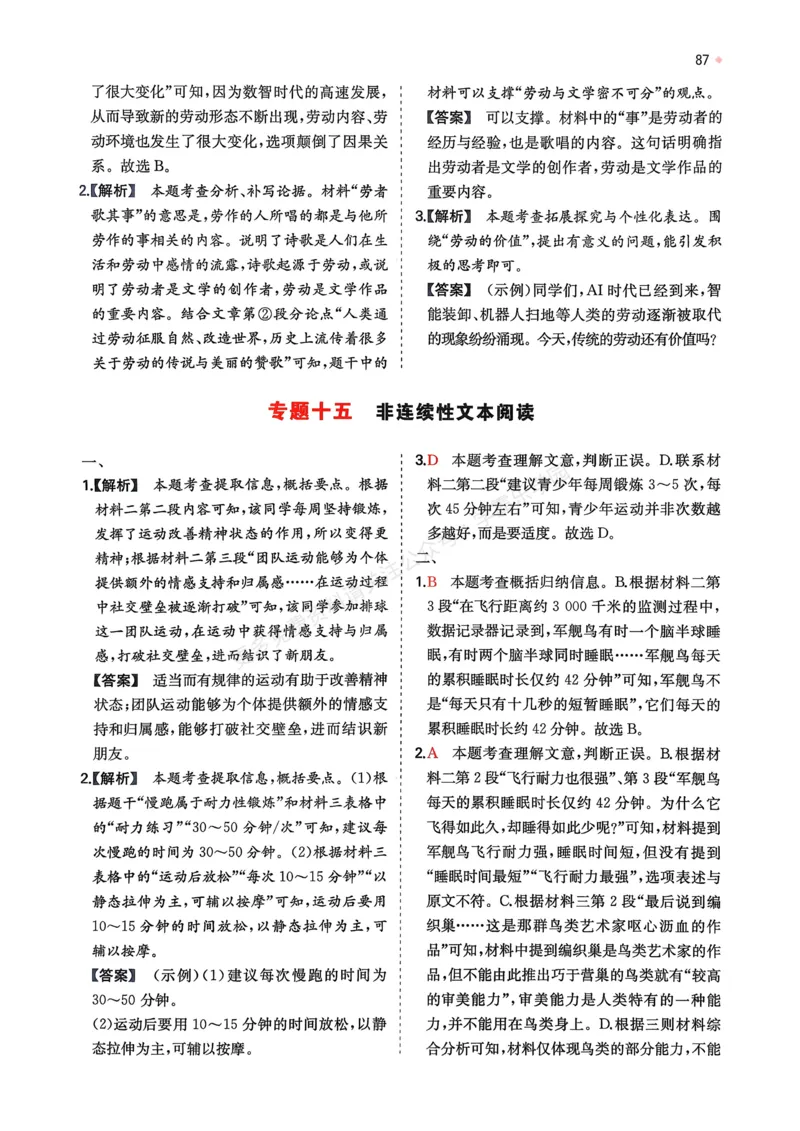 87

了很大变化”可知,因为数智时代的高速发展,从而导致新的劳动形态不断出现,劳动内容、劳动环境也发生了很大变化,选项颠倒了因果关系。故选B。

2.【解析】 本题考查分析、补写论据。材料“劳者歌其事”的意思是,劳作的人所唱的都是与他所劳作的事相关的内容。说明了诗歌是人们在生活和劳动中感情的流露,诗歌起源于劳动,或说明了劳动者是文学的创作者,劳动是文学作品的重要内容。结合文章第②段分论点“人类通过劳动征服自然、改造世界,历史上流传着很多关于劳动的传说与美丽的赞歌”可知,题干中的材料可以支撑“劳动与文学密不可分”的观点。

【答案】 可以支撑。材料中的“事”是劳动者的经历与经验,也是歌唱的内容。这句话明确指出劳动者是文学的创作者,劳动是文学作品的重要内容。

3.【解析】 本题考查拓展探究与个性化表达。围绕“劳动的价值”,提出有意义的问题,能引发积极的思考即可。

【答案】 (示例)同学们,AI时代已经到来,智能装卸、机器人扫地等人类的劳动逐渐被取代的现象纷纷涌现。今天,传统的劳动还有价值吗?

专题十五 非连续性文本阅读

一、

1.【解析】 本题考查提取信息,概括要点。根据材料二第二段内容可知,该同学每周坚持锻炼,发挥了运动改善精神状态的作用,所以变得更精神;根据材料二第三段“团队运动能够为个体提供额外的情感支持和归属感……在运动过程中社交壁垒被逐渐打破”可知,该同学参加排球这一团队运动,在运动中获得情感支持与归属感,打破社交壁垒,进而结识了新朋友。

【答案】 适当而有规律的运动有助于改善精神状态;团队运动能够为个体提供额外的情感支持和归属感,能够打破社交壁垒,进而结识新朋友。

2.【解析】 本题考查提取信息,概括要点。(1)根据题干“慢跑属于耐力性锻炼”和材料三表格中的“耐力练习”“30~50分钟/次”可知,建议每次慢跑的时间为30~50分钟。(2)根据材料三表格中的“运动后放松”“每次10~15分钟”“以静态拉伸为主,可辅以按摩”可知,运动后要用10~15分钟的时间放松,以静态拉伸为主,可辅以按摩。

【答案】 (示例)(1)建议每次慢跑的时间为30~50分钟。

(2)运动后要用10~15分钟的时间放松,以静态拉伸为主,可辅以按摩。

3.D 本题考查理解文意,判断正误。D.联系材料二第二段“建议青少年每周锻炼3~5次,每次45分钟左右”可知,青少年运动并非次数越多越好,而是要适度。故选D。

二、

1.B 本题考查概括归纳信息。B.根据材料二第3段“在飞行距离约3 000千米的监测过程中,数据记录器记录到,军舰鸟有时一个脑半球睡眠,有时两个脑半球同时睡眠……军舰鸟每天的累积睡眠时长仅约42分钟”可知,军舰鸟不是“每天只有十几秒的短暂睡眠”,它们每天的累积睡眠时长约42分钟。故选B。

2.A 本题考查理解文意,判断正误。B.根据材料二第2段“飞行耐力也很强”、第3段“军舰鸟每天的累积睡眠时长仅约42分钟。为什么它飞得如此久,却睡得如此少呢?”可知,材料提到军舰鸟飞行耐力强,睡眠时间短,但没有提到“睡眠时间最短”“飞行耐力最强”,选项表述与原文不符。C.根据材料三第2段“最后说到编织巢……这是那群鸟类艺术家呕心沥血的作品”可知,材料中提到编织巢是鸟类艺术家的作品,但不能由此推出巧于营巢的鸟类就有“较高的审美能力”,审美能力是人类特有的一种能力,并不能用在鸟类身上。D.根据三则材料综合分析可知,材料仅体现鸟类的部分能力,不能